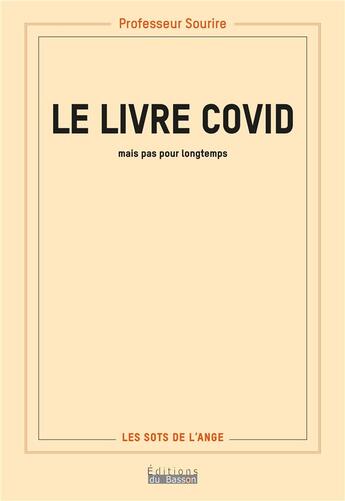 Professeur Sourire

LE LIVRE COVID

mais pas pour longtemps

LES SOTS DE L'ANGE

Éditions du Basson